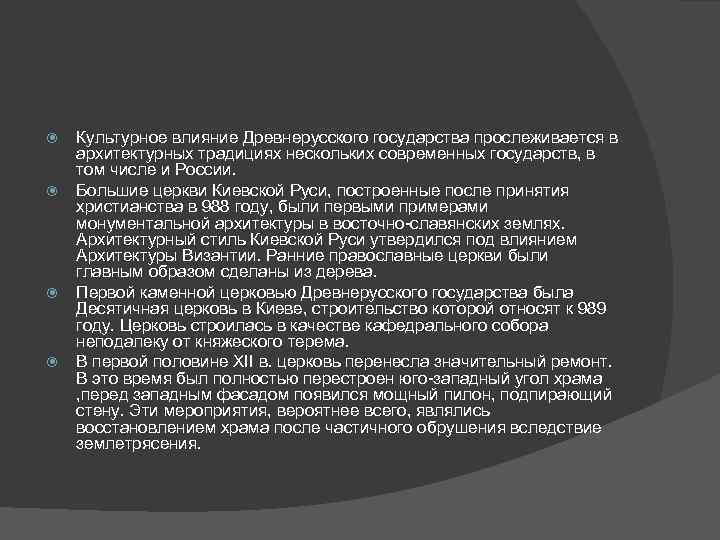 Культурное влияние Древнерусского государства прослеживается в архитектурных традициях нескольких современных государств, в том числе и России.

Большие церкви Киевской Руси, построенные после принятия христианства в 988 году, были первыми примерами монументальной архитектуры в восточно-славянских землях. Архитектурный стиль Киевской Руси утвердился под влиянием Архитектуры Византии. Ранние православные церкви были главным образом сделаны из дерева.

Первой каменной церковью Древнерусского государства была Десятичная церковь в Киеве, строительство которой относят к 989 году. Церковь строилась в качестве кафедрального собора неподалеку от княжеского терема.

В первой половине XII в. церковь перенесла значительный ремонт. В это время был полностью перестроен юго-западный угол храма ,перед западным фасадом появился мощный пилон, подпирающий стену. Эти мероприятия, вероятнее всего, являлись восстановлением храма после частичного обрушения вследствие землетрясения.